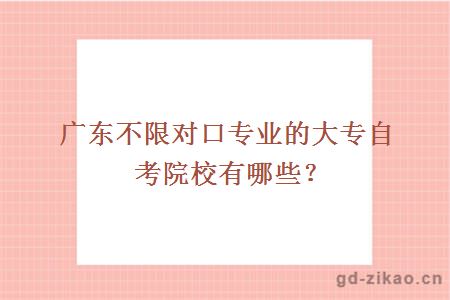 广东不限对口专业的大专自考院校有哪些?

gd-zikao.cn